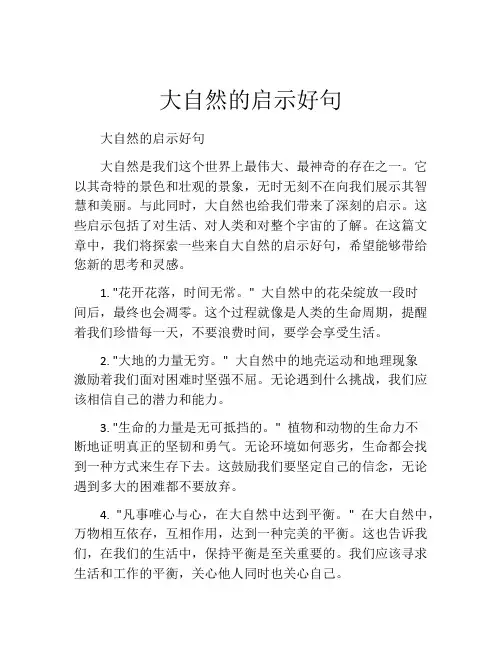 大自然的启示好句

大自然的启示好句

大自然是我们这个世界上最伟大、最神奇的存在之一。它以其奇特的景色和壮观的景象，无时无刻不在向我们展示其智慧和美丽。与此同时，大自然也给我们带来了深刻的启示。这些启示包括了对生活、对人类和对整个宇宙的了解。在这篇文章中，我们将探索一些来自大自然的启示好句，希望能够带给您新的思考和灵感。

1. "花开花落，时间无常。" 大自然中的花朵绽放一段时间后，最终也会凋零。这个过程就像是人类的生命周期，提醒着我们珍惜每一天，不要浪费时间，要学会享受生活。

2. "大地的力量无穷。" 大自然中的地壳运动和地理现象激励着我们面对困难时坚强不屈。无论遇到什么挑战，我们应该相信自己的潜力和能力。

3. "生命的力量是无可抵挡的。" 植物和动物的生命力不断地证明真正的坚韧和勇气。无论环境如何恶劣，生命都会找到一种方式来生存下去。这鼓励我们要坚定自己的信念，无论遇到多大的困难都不要放弃。

4. "凡事唯心与心，在大自然中达到平衡。" 在大自然中，万物相互依存，互相作用，达到一种完美的平衡。这也告诉我们，在我们的生活中，保持平衡是至关重要的。我们应该寻求生活和工作的平衡，关心他人同时也关心自己。